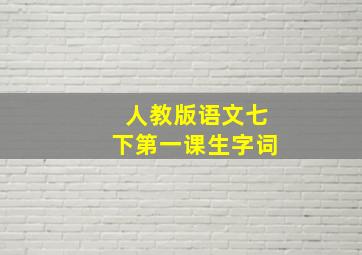 人教版语文七下第一课生字词